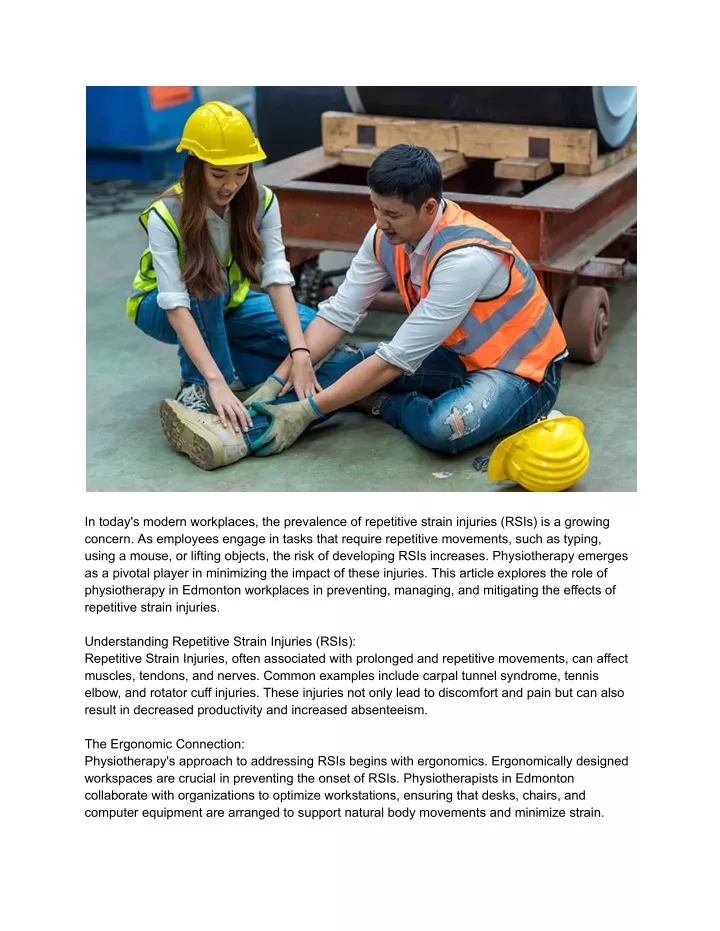 In today's modern workplaces, the prevalence of repetitive strain injuries (RSIs) is a growing concern. As employees engage in tasks that require repetitive movements, such as typing, using a mouse, or lifting objects, the risk of developing RSIs increases. Physiotherapy emerges as a pivotal player in minimizing the impact of these injuries. This article explores the role of physiotherapy in Edmonton workplaces in preventing, managing, and mitigating the effects of repetitive strain injuries.

Understanding Repetitive Strain Injuries (RSIs):
Repetitive Strain Injuries, often associated with prolonged and repetitive movements, can affect muscles, tendons, and nerves. Common examples include carpal tunnel syndrome, tennis elbow, and rotator cuff injuries. These injuries not only lead to discomfort and pain but can also result in decreased productivity and increased absenteeism.

The Ergonomic Connection:
Physiotherapy's approach to addressing RSIs begins with ergonomics. Ergonomically designed workspaces are crucial in preventing the onset of RSIs. Physiotherapists in Edmonton collaborate with organizations to optimize workstations, ensuring that desks, chairs, and computer equipment are arranged to support natural body movements and minimize strain.